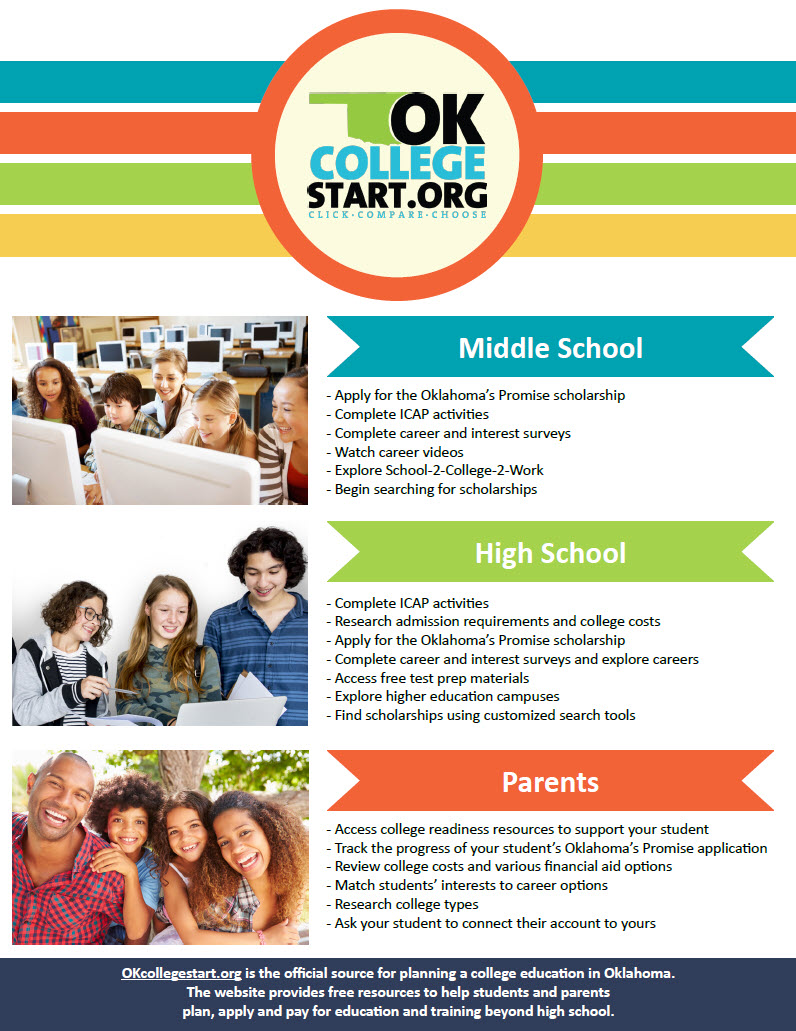 OK COLLEGE START.ORG
CLICK·COMPARE·CHOOSE

Middle School

- Apply for the Oklahoma's Promise scholarship
- Complete ICAP activities
- Complete career and interest surveys
- Watch career videos
- Explore School-2-College-2-Work
- Begin searching for scholarships

High School

- Complete ICAP activities
- Research admission requirements and college costs
- Apply for the Oklahoma's Promise scholarship
- Complete career and interest surveys and explore careers
- Access free test prep materials
- Explore higher education campuses
- Find scholarships using customized search tools

Parents

- Access college readiness resources to support your student
- Track the progress of your student's Oklahoma's Promise application
- Review college costs and various financial aid options
- Match students' interests to career options
- Research college types
- Ask your student to connect their account to yours

OKcollegestart.org is the official source for planning a college education in Oklahoma. The website provides free resources to help students and parents plan, apply and pay for education and training beyond high school.